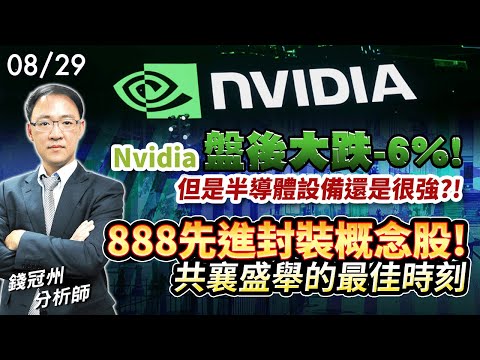 08/29

NVIDIA

Nvidia 盤後大跌-6%!

但是半導體設備還是很強?!

888先進封裝概念股!

共襄盛舉的最佳時刻

錢冠州
分析師